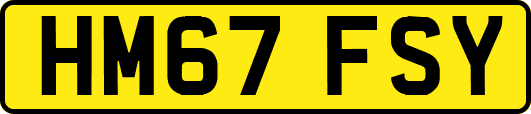 HM67 FSY